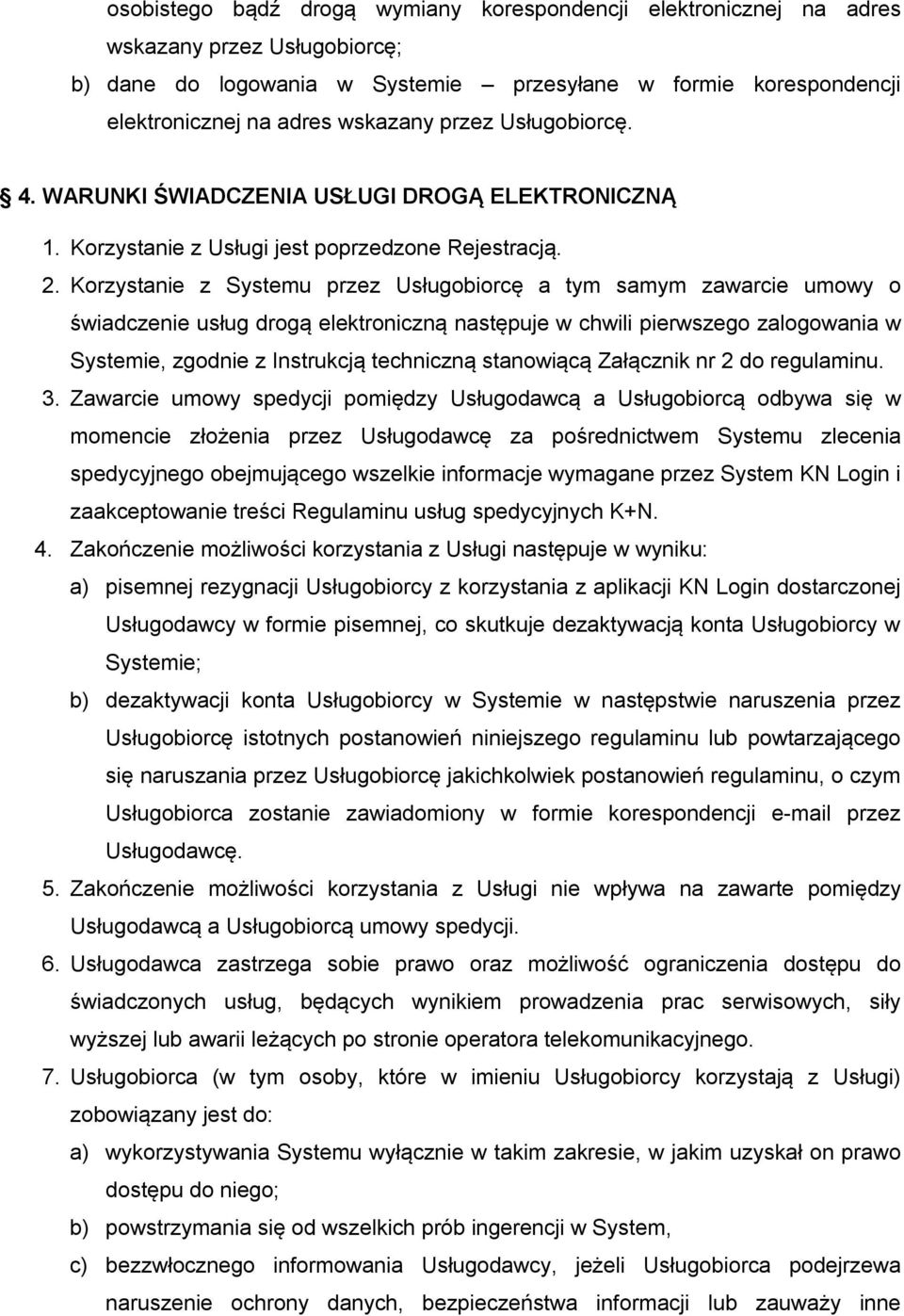 osobistego bądź drogą wymiany korespondencji elektronicznej na adres wskazany przez Usługobiorcę;

b) dane do logowania w Systemie – przesyłane w formie korespondencji elektronicznej na adres wskazany przez Usługobiorcę.

4. WARUNKI ŚWIADCZENIA USŁUGI DROGĄ ELEKTRONICZNĄ

1. Korzystanie z Usługi jest poprzedzone Rejestracją.

2. Korzystanie z Systemu przez Usługobiorcę a tym samym zawarcie umowy o świadczenie usług drogą elektroniczną następuje w chwili pierwszego zalogowania w Systemie, zgodnie z Instrukcją techniczną stanowiącą Załącznik nr 2 do regulaminu.

3. Zawarcie umowy spedycji pomiędzy Usługodawcą a Usługobiorcą odbywa się w momencie złożenia przez Usługodawcę za pośrednictwem Systemu zlecenia spedycyjnego obejmującego wszelkie informacje wymagane przez System KN Login i zaakceptowanie treści Regulaminu usług spedycyjnych K+N.

4. Zakończenie możliwości korzystania z Usługi następuje w wyniku:

a) pisemnej rezygnacji Usługobiorcy z korzystania z aplikacji KN Login dostarczonej Usługodawcy w formie pisemnej, co skutkuje dezaktywacją konta Usługobiorcy w Systemie;

b) dezaktywacji konta Usługobiorcy w Systemie w następstwie naruszenia przez Usługobiorcę istotnych postanowień niniejszego regulaminu lub powtarzającego się naruszania przez Usługobiorcę jakichkolwiek postanowień regulaminu, o czym Usługobiorca zostanie zawiadomiony w formie korespondencji e-mail przez Usługodawcę.

5. Zakończenie możliwości korzystania z Usługi nie wpływa na zawarte pomiędzy Usługodawcą a Usługobiorcą umowy spedycji.

6. Usługodawca zastrzega sobie prawo oraz możliwość ograniczenia dostępu do świadczonych usług, będących wynikiem prowadzenia prac serwisowych, siły wyższej lub awarii leżących po stronie operatora telekomunikacyjnego.

7. Usługobiorca (w tym osoby, które w imieniu Usługobiorcy korzystają z Usługi) zobowiązany jest do:

a) wykorzystywania Systemu wyłącznie w takim zakresie, w jakim uzyskał on prawo dostępu do niego;

b) powstrzymania się od wszelkich prób ingerencji w System,

c) bezzwłocznego informowania Usługodawcy, jeżeli Usługobiorca podejrzewa naruszenie ochrony danych, bezpieczeństwa informacji lub zauważy inne